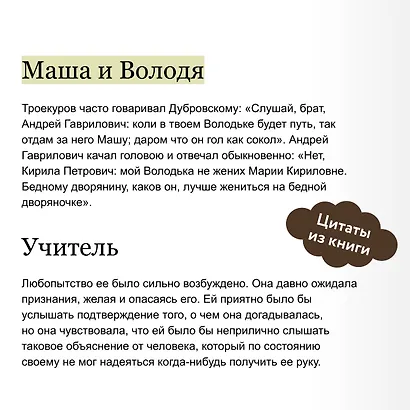 Маша и Володя

Троекуров часто говаривал Дубровскому: «Слушай, брат, Андрей Гаврилович: коли в твоем Володьке будет путь, так отдам за него Машу; даром что он гол как сокол». Андрей Гаврилович качал головою и отвечал обыкновенно: «Нет, Кирила Петрович: мой Володька не жених Марии Кириловне. Бедному дворянину, каков он, лучше жениться на бедной дворяночке».

Цитаты из книги

Учитель

Любопытство ее было сильно возбуждено. Она давно ожидала признания, желая и опасаясь его. Ей приятно было бы услышать подтверждение того, о чем она догадывалась, но она чувствовала, что ей было бы неприлично слышать таковое объяснение от человека, который по состоянию своему не мог надеяться когда-нибудь получить ее руку.